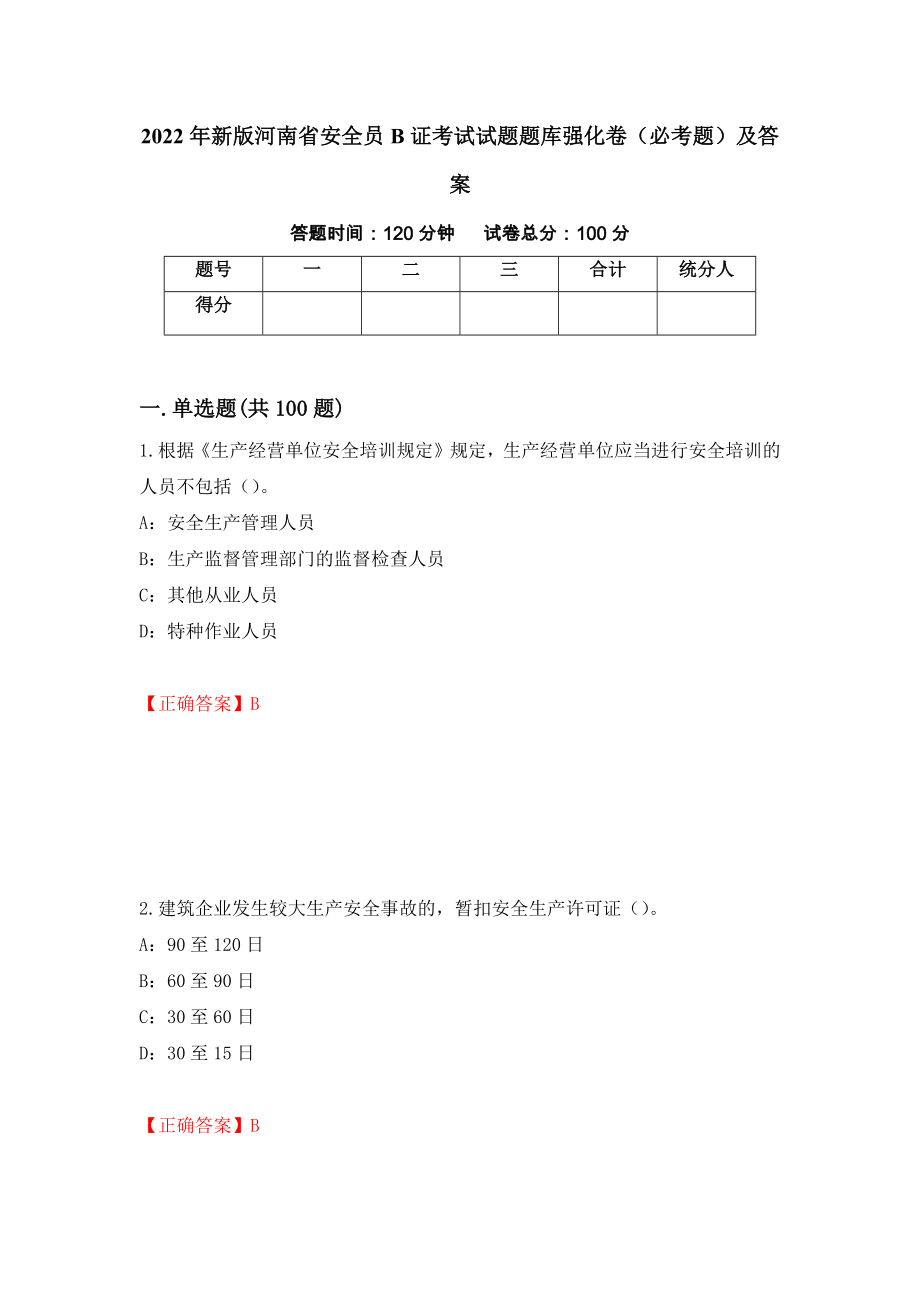 2022年新版河南省安全员B证考试试题题库强化卷（必考题）及答案

答题时间：120分钟　试卷总分：100分

| 题号 | 一 | 二 | 三 | 合计 | 统分人 |
|---|---|---|---|---|---|
| 得分 | | | | | |

一.单选题(共100题)

1.根据《生产经营单位安全培训规定》规定，生产经营单位应当进行安全培训的人员不包括（）。

A：安全生产管理人员

B：生产监督管理部门的监督检查人员

C：其他从业人员

D：特种作业人员

【正确答案】B

2.建筑企业发生较大生产安全事故的，暂扣安全生产许可证（）。

A：90至120日

B：60至90日

C：30至60日

D：30至15日

【正确答案】B